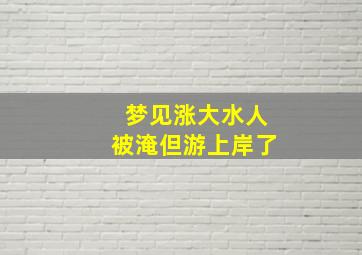 梦见涨大水人
被淹但游上岸了